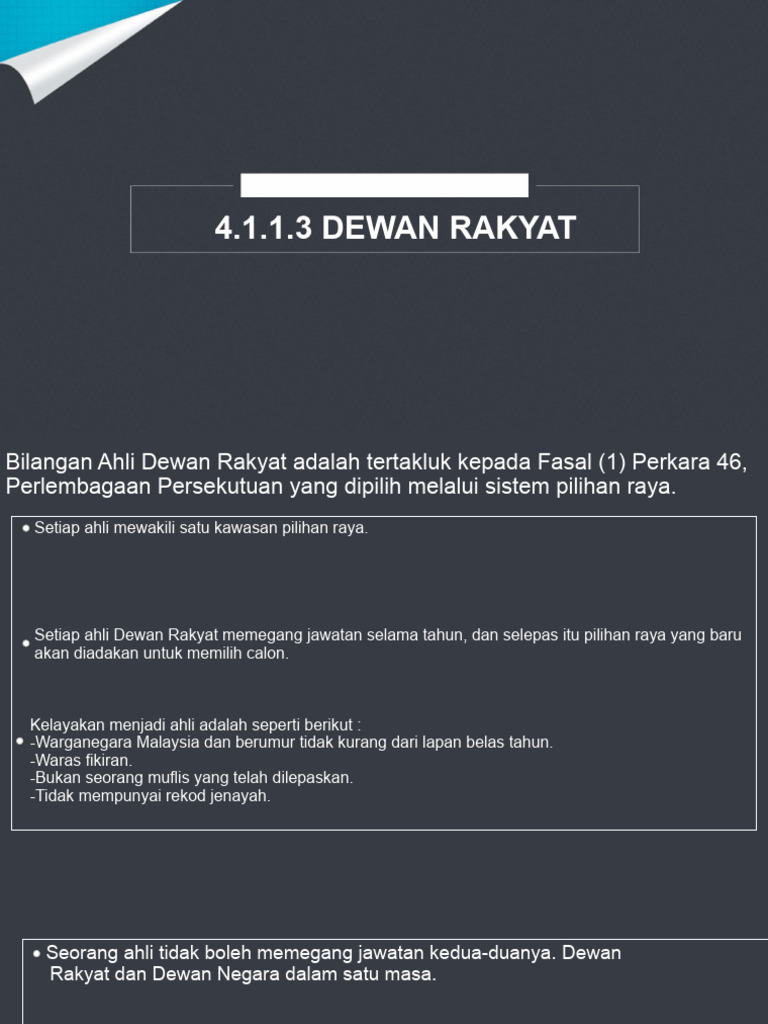 4.1.1.3 DEWAN RAKYAT

Bilangan Ahli Dewan Rakyat adalah tertakluk kepada Fasal (1) Perkara 46, Perlembagaan Persekutuan yang dipilih melalui sistem pilihan raya.

• Setiap ahli mewakili satu kawasan pilihan raya.

• Setiap ahli Dewan Rakyat memegang jawatan selama tahun, dan selepas itu pilihan raya yang baru akan diadakan untuk memilih calon.

• Kelayakan menjadi ahli adalah seperti berikut :
-Warganegara Malaysia dan berumur tidak kurang dari lapan belas tahun.
-Waras fikiran.
-Bukan seorang muflis yang telah dilepaskan.
-Tidak mempunyai rekod jenayah.

• Seorang ahli tidak boleh memegang jawatan kedua-duanya. Dewan Rakyat dan Dewan Negara dalam satu masa.